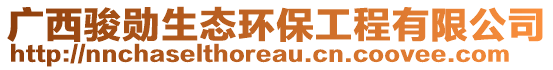 广西骏勋生态环保工程有限公司
http://nnchaselthoreau.cn.coovee.com